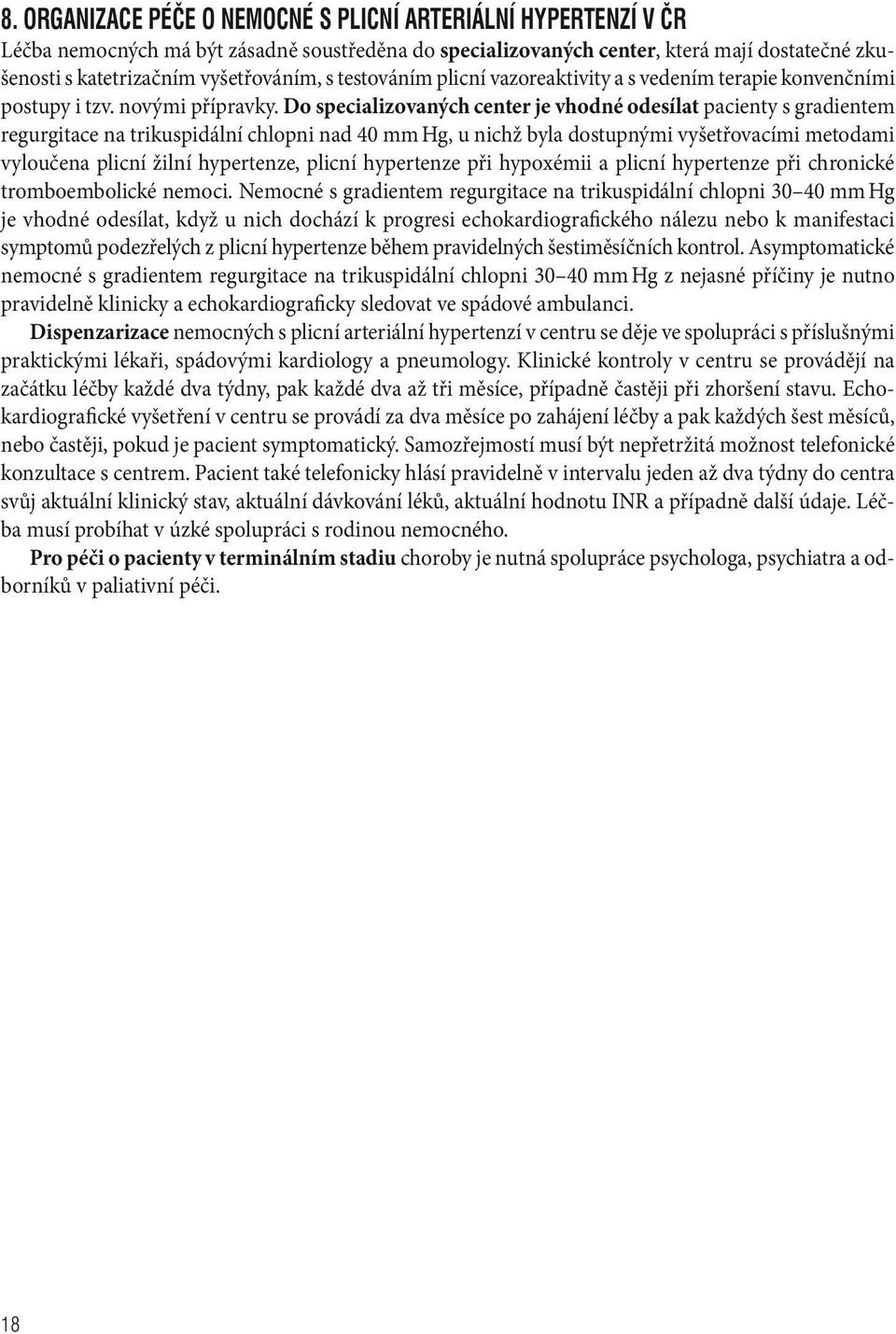 8. ORGANIZACE PÉČE O NEMOCNÉ S PLICNÍ ARTERIÁLNÍ HYPERTENZÍ V ČR

Léčba nemocných má být zásadně soustředěna do specializovaných center, která mají dostatečné zkušenosti s katetrizačním vyšetřováním, s testováním plicní vazoreaktivity a s vedením terapie konvenčními postupy i tzv. novými přípravky. Do specializovaných center je vhodné odesílat pacienty s gradientem regurgitace na trikuspidální chlopni nad 40 mm Hg, u nichž byla dostupnými vyšetřovacími metodami vyloučena plicní žilní hypertenze, plicní hypertenze při hypoxémii a plicní hypertenze při chronické tromboembolické nemoci. Nemocné s gradientem regurgitace na trikuspidální chlopni 30–40 mm Hg je vhodné odesílat, když u nich dochází k progresi echokardiografického nálezu nebo k manifestaci symptomů podezřelých z plicní hypertenze během pravidelných šestiměsíčních kontrol. Asymptomatické nemocné s gradientem regurgitace na trikuspidální chlopni 30–40 mm Hg z nejasné příčiny je nutno pravidelně klinicky a echokardiograficky sledovat ve spádové ambulanci.

Dispenzarizace nemocných s plicní arteriální hypertenzí v centru se děje ve spolupráci s příslušnými praktickými lékaři, spádovými kardiology a pneumology. Klinické kontroly v centru se provádějí na začátku léčby každé dva týdny, pak každé dva až tři měsíce, případně častěji při zhoršení stavu. Echokardiografické vyšetření v centru se provádí za dva měsíce po zahájení léčby a pak každých šest měsíců, nebo častěji, pokud je pacient symptomatický. Samozřejmostí musí být nepřetržitá možnost telefonické konzultace s centrem. Pacient také telefonicky hlásí pravidelně v intervalu jeden až dva týdny do centra svůj aktuální klinický stav, aktuální dávkování léků, aktuální hodnotu INR a případně další údaje. Léčba musí probíhat v úzké spolupráci s rodinou nemocného.

Pro péči o pacienty v terminálním stadiu choroby je nutná spolupráce psychologa, psychiatra a odborníků v paliativní péči.

18